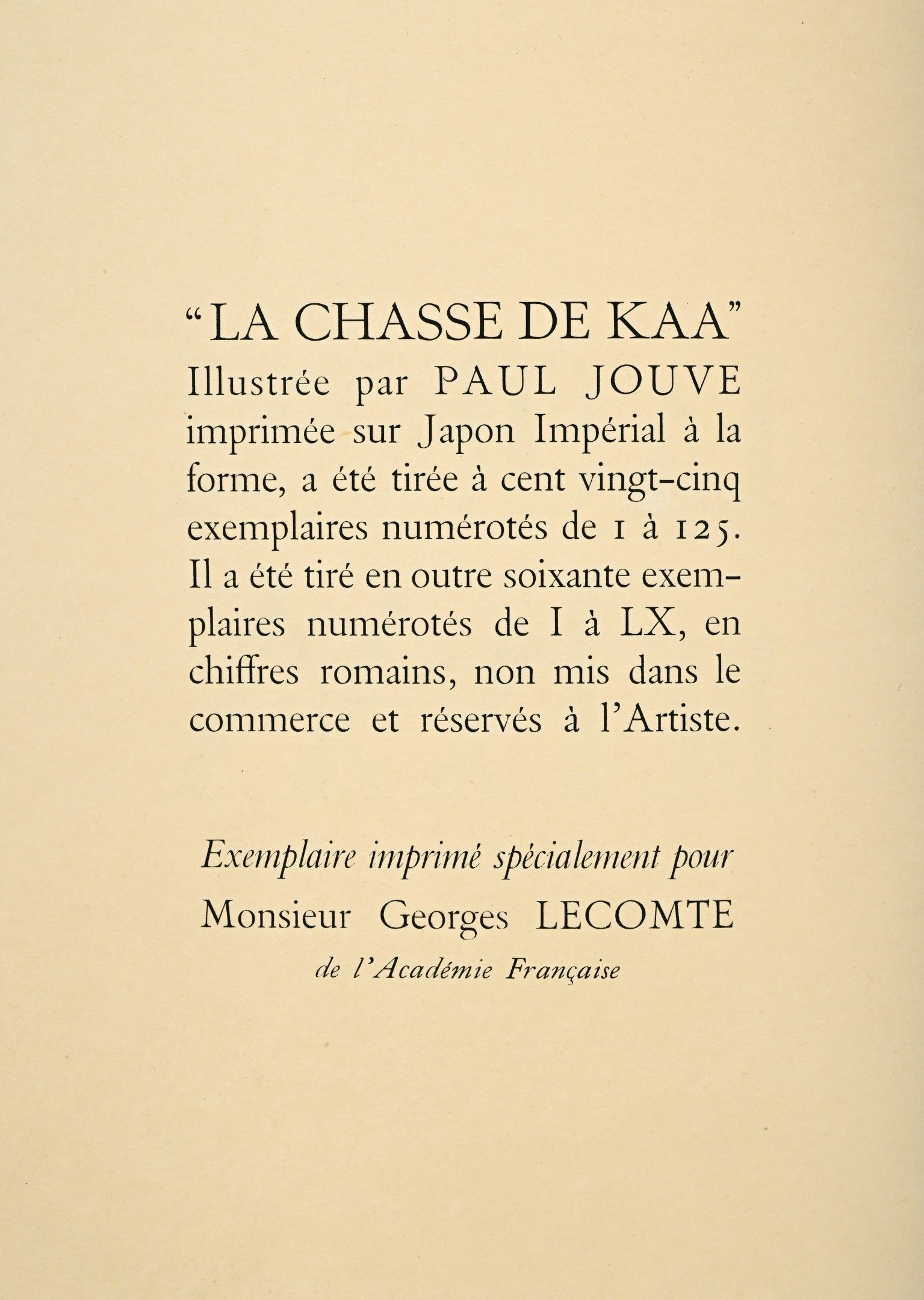 “LA CHASSE DE KAA”
Illustrée par PAUL JOUVE imprimée sur Japon Impérial à la forme, a été tirée à cent vingt-cinq exemplaires numérotés de 1 à 125. Il a été tiré en outre soixante exemplaires numérotés de I à LX, en chiffres romains, non mis dans le commerce et réservés à l’Artiste.

Exemplaire imprimé spécialement pour
Monsieur Georges LECOMTE
de l’Académie Française